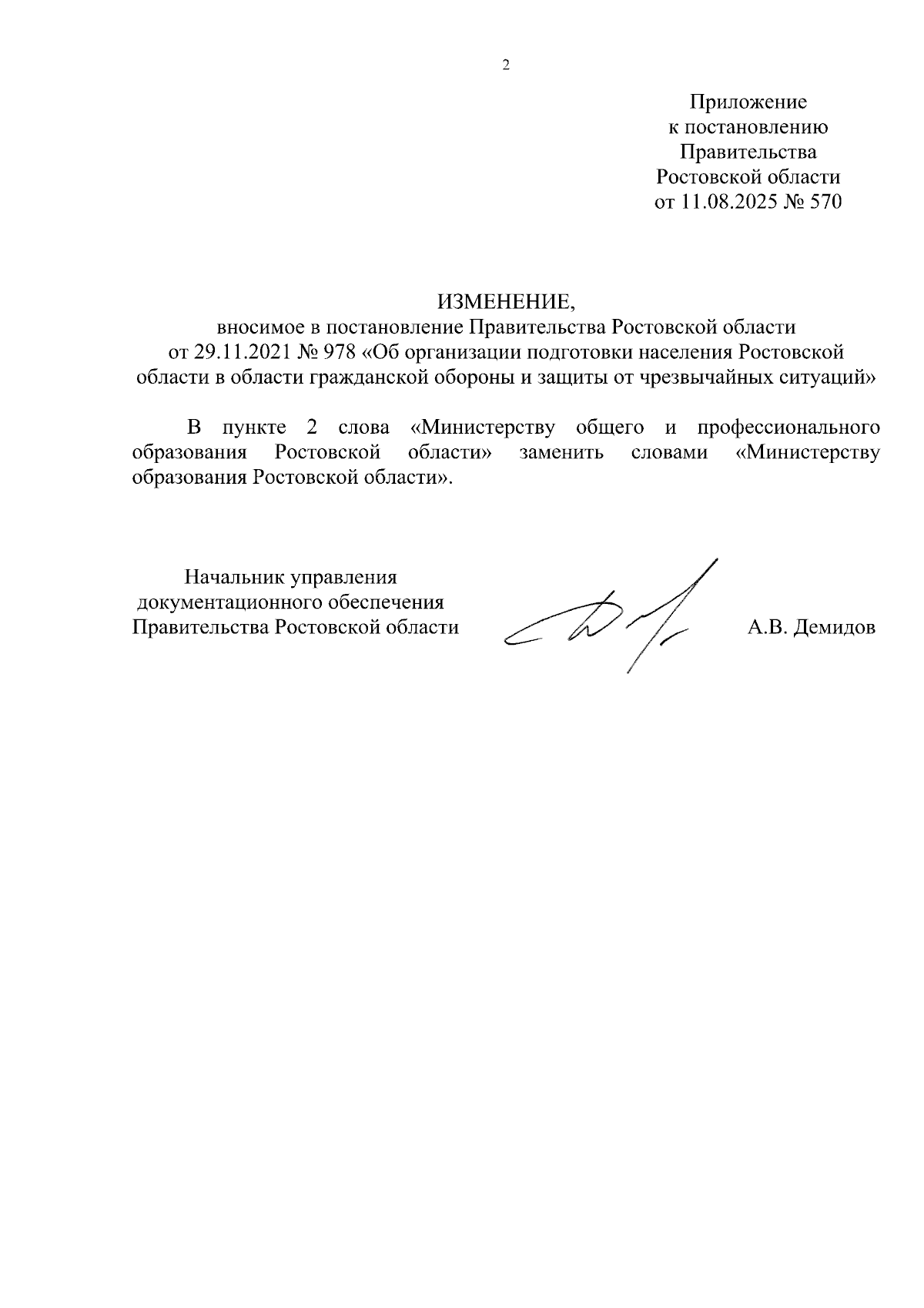 2

Приложение
к постановлению
Правительства
Ростовской области
от 11.08.2025 № 570

ИЗМЕНЕНИЕ,
вносимое в постановление Правительства Ростовской области
от 29.11.2021 № 978 «Об организации подготовки населения Ростовской области в области гражданской обороны и защиты от чрезвычайных ситуаций»

В пункте 2 слова «Министерству общего и профессионального образования Ростовской области» заменить словами «Министерству образования Ростовской области».

Начальник управления
документационного обеспечения
Правительства Ростовской области

А.В. Демидов